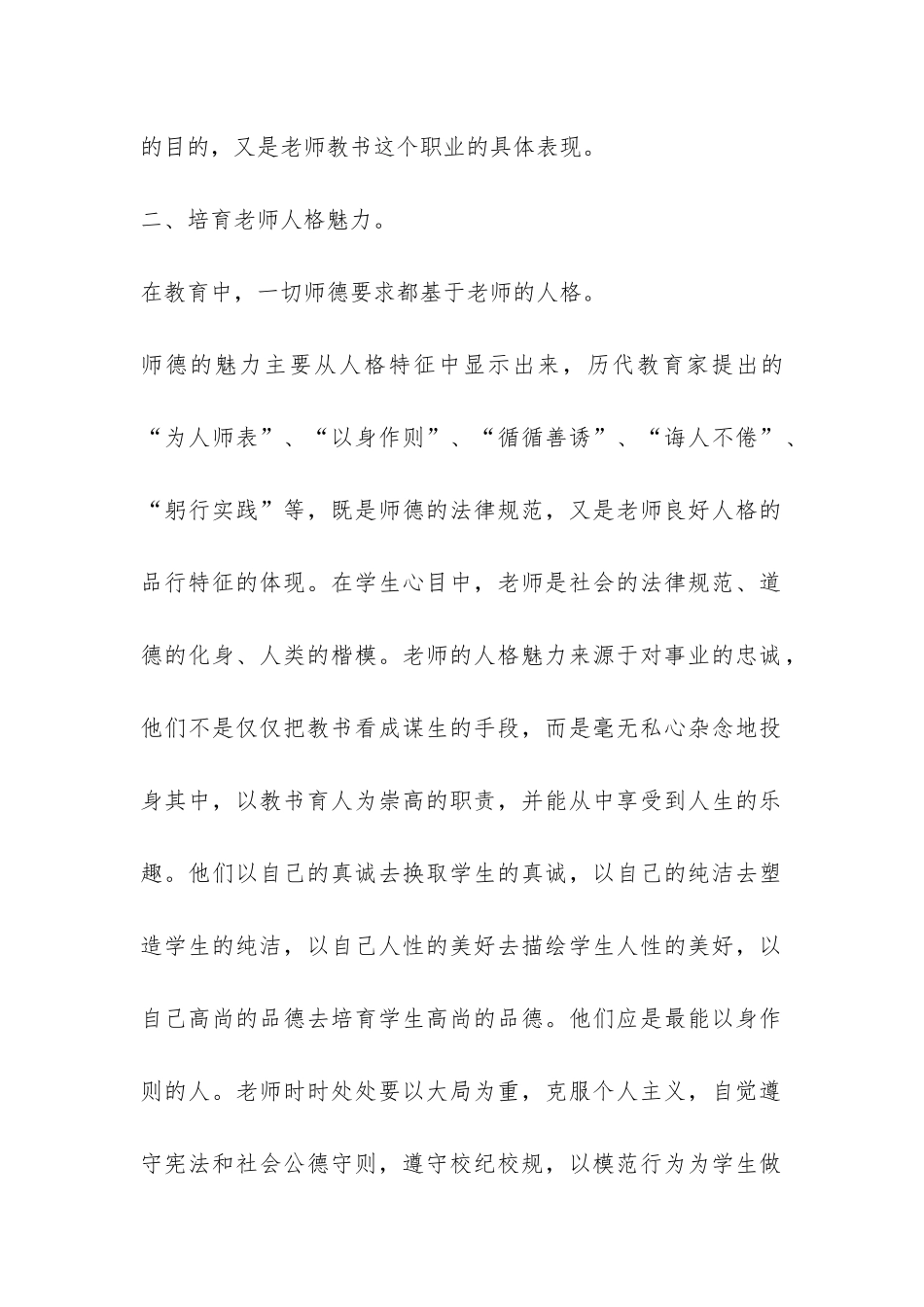 的目的，又是老师教书这个职业的具体表现。

二、培育老师人格魅力。

在教育中，一切师德要求都基于老师的人格。

师德的魅力主要从人格特征中显示出来，历代教育家提出的“为人师表”、“以身作则”、“循循善诱”、“诲人不倦”、“躬行实践”等，既是师德的法律规范，又是老师良好人格的品行特征的体现。在学生心目中，老师是社会的法律规范、道德的化身、人类的楷模。老师的人格魅力来源于对事业的忠诚，他们不是仅仅把教书看成谋生的手段，而是毫无私心杂念地投身其中，以教书育人为崇高的职责，并能从中享受到人生的乐趣。他们以自己的真诚去换取学生的真诚，以自己的纯洁去塑造学生的纯洁，以自己人性的美好去描绘学生人性的美好，以自己高尚的品德去培育学生高尚的品德。他们应是最能以身作则的人。老师时时处处要以大局为重，克服个人主义，自觉遵守宪法和社会公德守则，遵守校纪校规，以模范行为为学生做